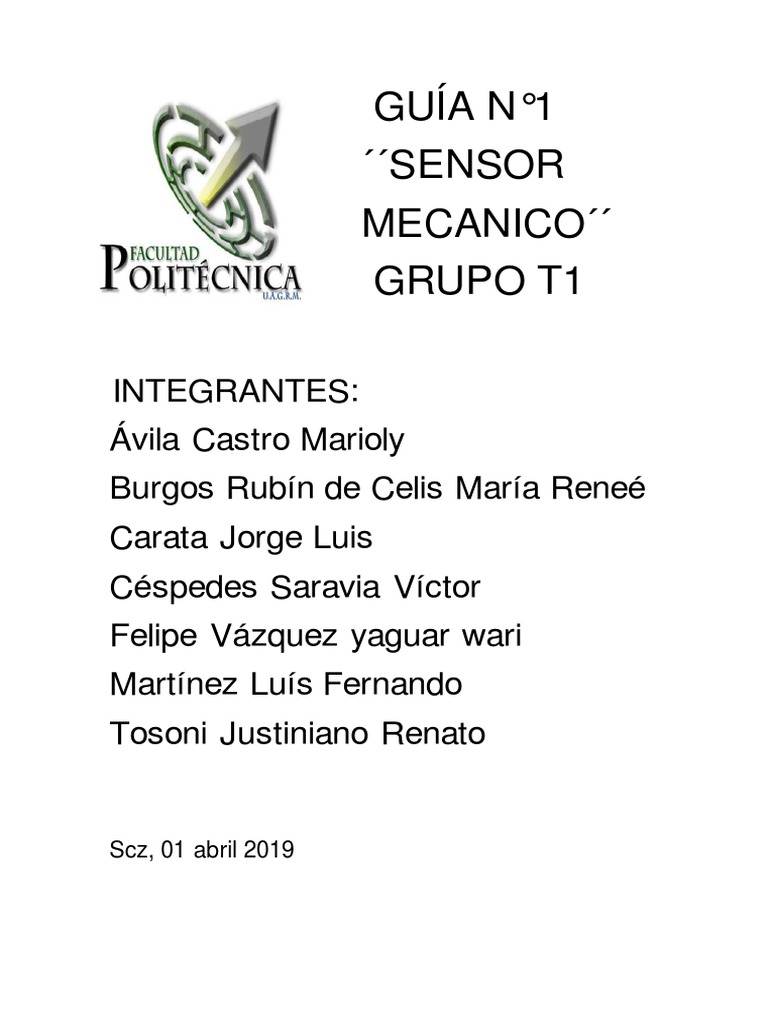 FACULTAD
POLITÉCNICA
U.A.G.R.M.

GUÍA N°1
´´SENSOR MECANICO´´
GRUPO T1

INTEGRANTES:
Ávila Castro Marioly
Burgos Rubín de Celis María Reneé
Carata Jorge Luis
Céspedes Saravia Víctor
Felipe Vázquez yaguar wari
Martínez Luís Fernando
Tosoni Justiniano Renato

Scz, 01 abril 2019